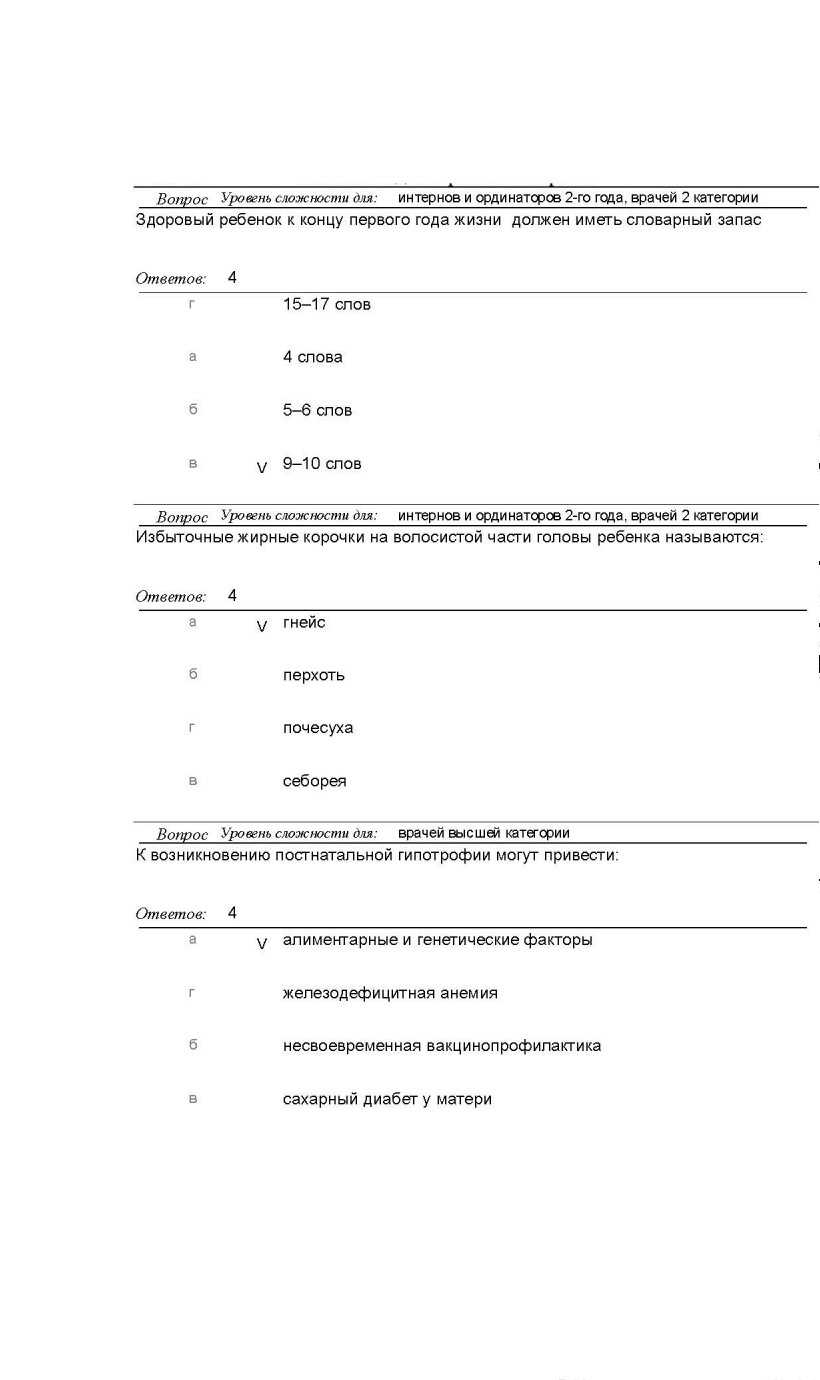 Вопрос Уровень сложности для: интернов и ординаторов 2-го года, врачей 2 категории
Здоровый ребенок к концу первого года жизни должен иметь словарный запас

Ответов: 4

г 15–17 слов

а 4 слова

б 5–6 слов

в V 9–10 слов

Вопрос Уровень сложности для: интернов и ординаторов 2-го года, врачей 2 категории
Избыточные жирные корочки на волосистой части головы ребенка называются:

Ответов: 4

а V гнейс

б перхоть

г почесуха

в себорея

Вопрос Уровень сложности для: врачей высшей категории
К возникновению постнатальной гипотрофии могут привести:

Ответов: 4

а V алиментарные и генетические факторы

г железодефицитная анемия

б несвоевременная вакцинопрофилактика

в сахарный диабет у матери